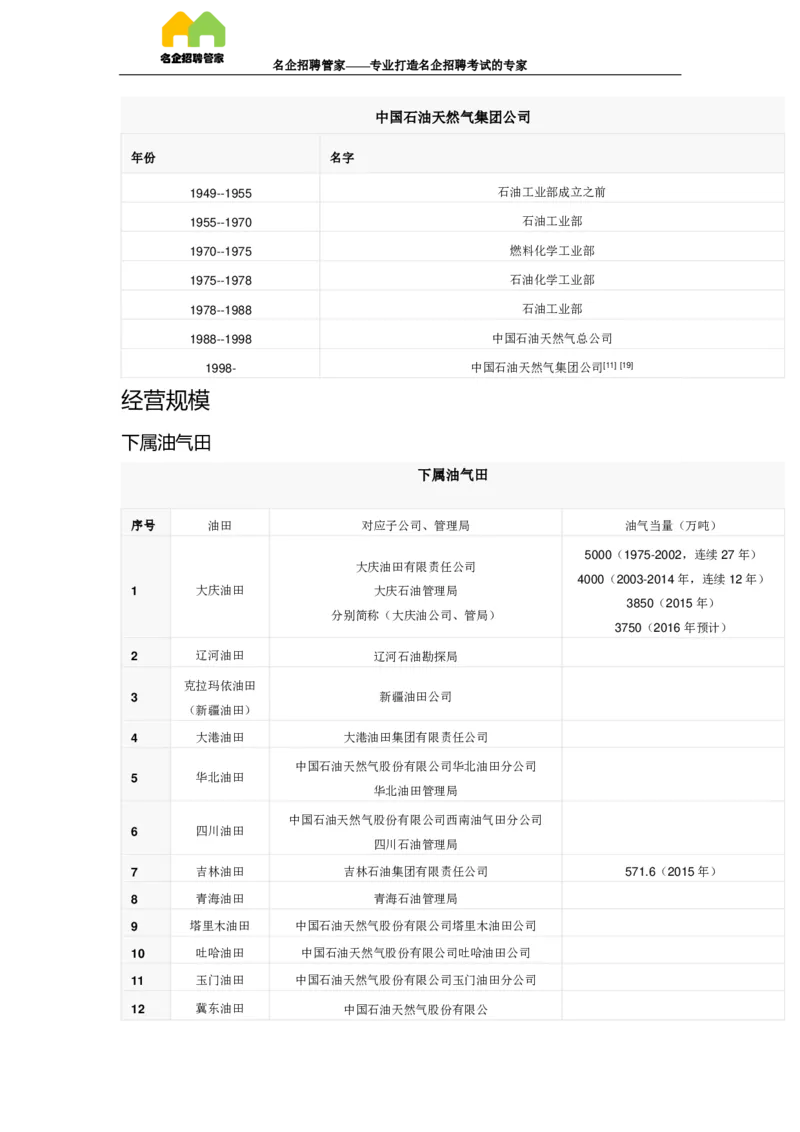 名企招聘管家

名企招聘管家——专业打造名企招聘考试的专家

中国石油天然气集团公司

| 年份 | 名字 |
|---|---|
| 1949--1955 | 石油工业部成立之前 |
| 1955--1970 | 石油工业部 |
| 1970--1975 | 燃料化学工业部 |
| 1975--1978 | 石油化学工业部 |
| 1978--1988 | 石油工业部 |
| 1988--1998 | 中国石油天然气总公司 |
| 1998- | 中国石油天然气集团公司[11] [19] |

经营规模

下属油气田

下属油气田

| 序号 | 油田 | 对应子公司、管理局 | 油气当量（万吨） |
|---|---|---|---|
| 1 | 大庆油田 | 大庆油田有限责任公司 大庆石油管理局 分别简称（大庆油公司、管局） | 5000（1975-2002，连续 27 年） 4000（2003-2014 年，连续 12 年） 3850（2015 年） 3750（2016 年预计） |
| 2 | 辽河油田 | 辽河石油勘探局 | |
| 3 | 克拉玛依油田（新疆油田） | 新疆油田公司 | |
| 4 | 大港油田 | 大港油田集团有限责任公司 | |
| 5 | 华北油田 | 中国石油天然气股份有限公司华北油田分公司 华北油田管理局 | |
| 6 | 四川油田 | 中国石油天然气股份有限公司西南油气田分公司 四川石油管理局 | |
| 7 | 吉林油田 | 吉林石油集团有限责任公司 | 571.6（2015 年） |
| 8 | 青海油田 | 青海石油管理局 | |
| 9 | 塔里木油田 | 中国石油天然气股份有限公司塔里木油田公司 | |
| 10 | 吐哈油田 | 中国石油天然气股份有限公司吐哈油田公司 | |
| 11 | 玉门油田 | 中国石油天然气股份有限公司玉门油田分公司 | |
| 12 | 冀东油田 | 中国石油天然气股份有限公 | |